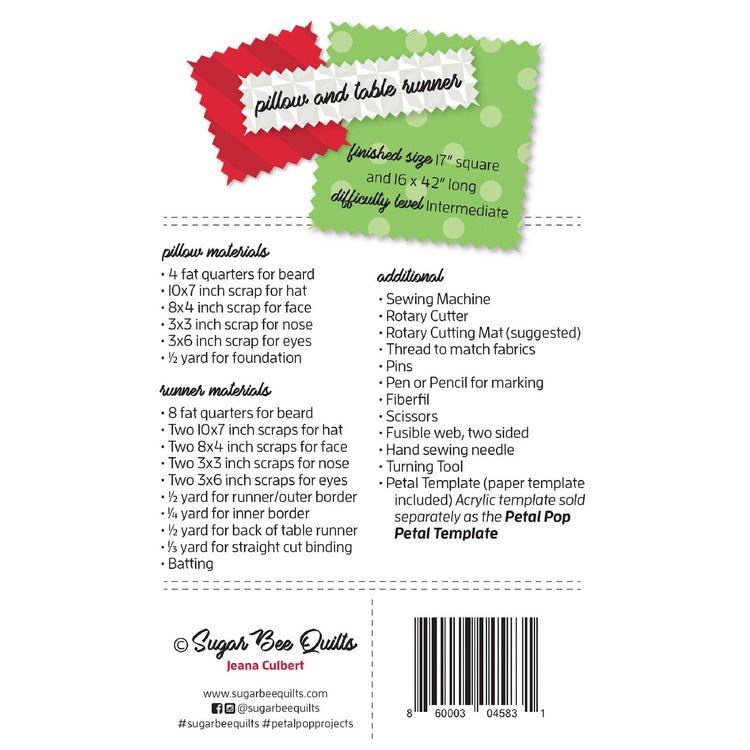 pillow and table runner

finished size 17" square and 16 x 42" long
difficulty level Intermediate

pillow materials
• 4 fat quarters for beard
• 10x7 inch scrap for hat
• 8x4 inch scrap for face
• 3x3 inch scrap for nose
• 3x6 inch scrap for eyes
• ½ yard for foundation

runner materials
• 8 fat quarters for beard
• Two 10x7 inch scraps for hat
• Two 8x4 inch scraps for face
• Two 3x3 inch scraps for nose
• Two 3x6 inch scraps for eyes
• ½ yard for runner/outer border
• ¼ yard for inner border
• ½ yard for back of table runner
• ⅓ yard for straight cut binding
• Batting

additional
• Sewing Machine
• Rotary Cutter
• Rotary Cutting Mat (suggested)
• Thread to match fabrics
• Pins
• Pen or Pencil for marking
• Fiberfil
• Scissors
• Fusible web, two sided
• Hand sewing needle
• Turning Tool
• Petal Template (paper template included) Acrylic template sold separately as the Petal Pop Petal Template

© Sugar Bee Quilts
Jeana Culbert

www.sugarbeequilts.com
@sugarbeequilts
#sugarbeequilts #petalpopprojects

8 60003 04583 1